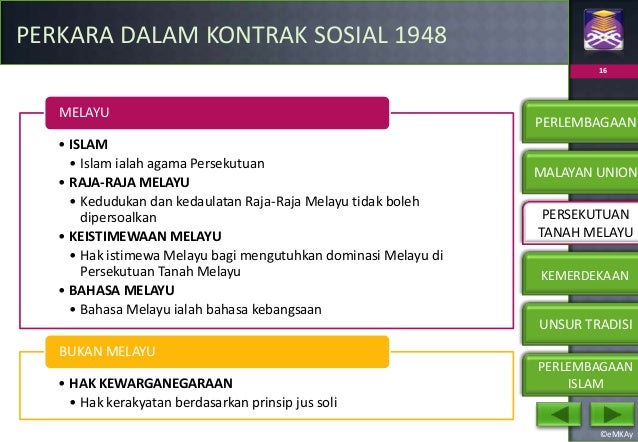 PERKARA DALAM KONTRAK SOSIAL 1948

16

MELAYU

• ISLAM
• Islam ialah agama Persekutuan
• RAJA-RAJA MELAYU
• Kedudukan dan kedaulatan Raja-Raja Melayu tidak boleh dipersoalkan
• KEISTIMEWAAN MELAYU
• Hak istimewa Melayu bagi mengutuhkan dominasi Melayu di Persekutuan Tanah Melayu
• BAHASA MELAYU
• Bahasa Melayu ialah bahasa kebangsaan

BUKAN MELAYU

• HAK KEWARGANEGARAAN
• Hak kerakyatan berdasarkan prinsip jus soli

PERLEMBAGAAN

MALAYAN UNION

PERSEKUTUAN TANAH MELAYU

KEMERDEKAAN

UNSUR TRADISI

PERLEMBAGAAN ISLAM

©eMKAy